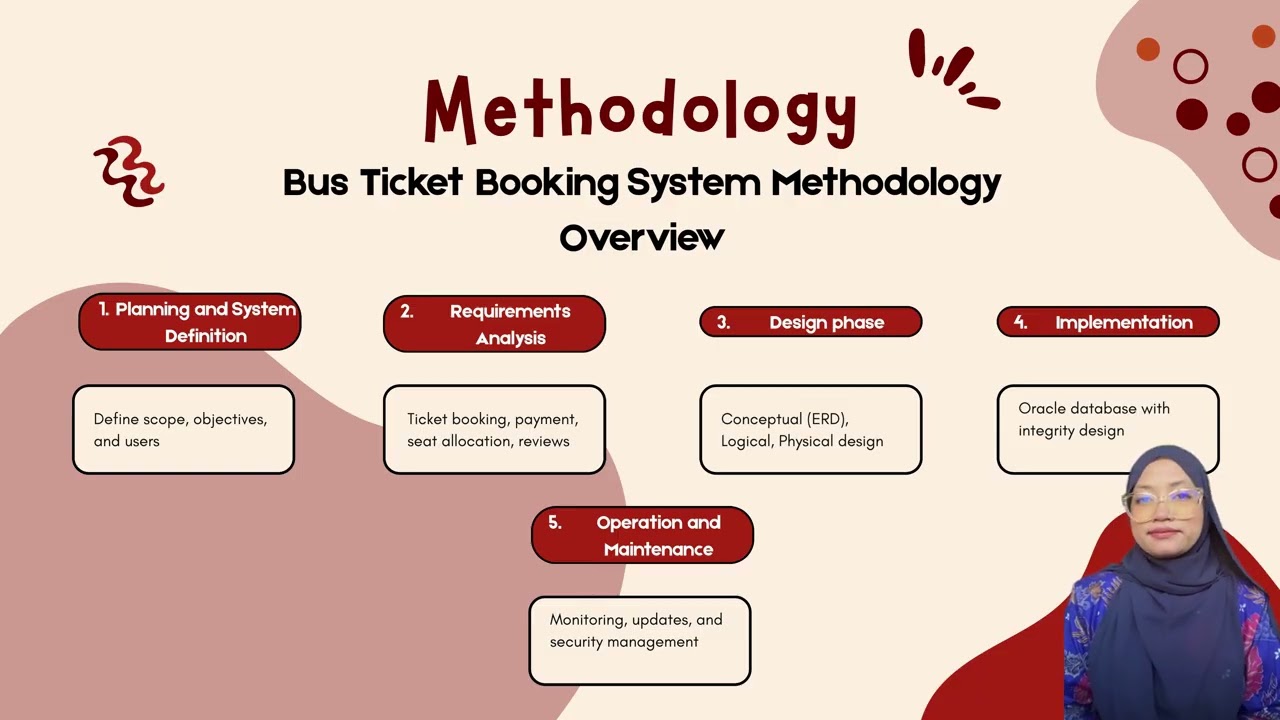 Methodology

Bus Ticket Booking System Methodology Overview

1. Planning and System Definition

Define scope, objectives, and users

2. Requirements Analysis

Ticket booking, payment, seat allocation, reviews

3. Design phase

Conceptual (ERD), Logical, Physical design

4. Implementation

Oracle database with integrity design

5. Operation and Maintenance

Monitoring, updates, and security management